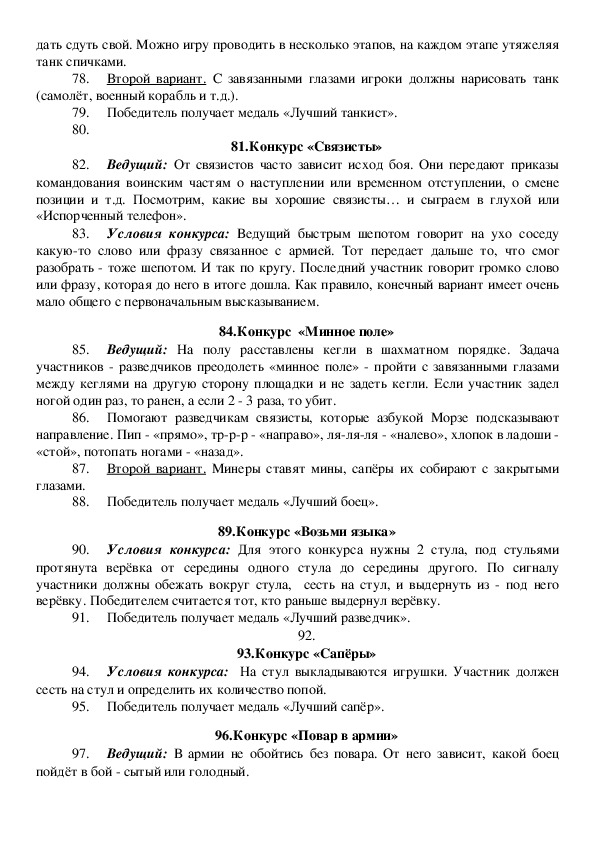 дать сдуть свой. Можно игру проводить в несколько этапов, на каждом этапе утяжеляя танк спичками.

78. Второй вариант. С завязанными глазами игроки должны нарисовать танк (самолёт, военный корабль и т.д.).

79. Победитель получает медаль «Лучший танкист».

80.

81.Конкурс «Связисты»

82. Ведущий: От связистов часто зависит исход боя. Они передают приказы командования воинским частям о наступлении или временном отступлении, о смене позиции и т.д. Посмотрим, какие вы хорошие связисты… и сыграем в глухой или «Испорченный телефон».

83. Условия конкурса: Ведущий быстрым шепотом говорит на ухо соседу какую-то слово или фразу связанное с армией. Тот передает дальше то, что смог разобрать - тоже шепотом. И так по кругу. Последний участник говорит громко слово или фразу, которая до него в итоге дошла. Как правило, конечный вариант имеет очень мало общего с первоначальным высказыванием.

84.Конкурс «Минное поле»

85. Ведущий: На полу расставлены кегли в шахматном порядке. Задача участников - разведчиков преодолеть «минное поле» - пройти с завязанными глазами между кеглями на другую сторону площадки и не задеть кегли. Если участник задел ногой один раз, то ранен, а если 2 - 3 раза, то убит.

86. Помогают разведчикам связисты, которые азбукой Морзе подсказывают направление. Пип - «прямо», тр-р-р - «направо», ля-ля-ля - «налево», хлопок в ладоши - «стой», потопать ногами - «назад».

87. Второй вариант. Минеры ставят мины, сапёры их собирают с закрытыми глазами.

88. Победитель получает медаль «Лучший боец».

89.Конкурс «Возьми языка»

90. Условия конкурса: Для этого конкурса нужны 2 стула, под стульями протянута верёвка от середины одного стула до середины другого. По сигналу участники должны обежать вокруг стула, сесть на стул, и выдернуть из - под него верёвку. Победителем считается тот, кто раньше выдернул верёвку.

91. Победитель получает медаль «Лучший разведчик».

92.

93.Конкурс «Сапёры»

94. Условия конкурса: На стул выкладываются игрушки. Участник должен сесть на стул и определить их количество попой.

95. Победитель получает медаль «Лучший сапёр».

96.Конкурс «Повар в армии»

97. Ведущий: В армии не обойтись без повара. От него зависит, какой боец пойдёт в бой - сытый или голодный.